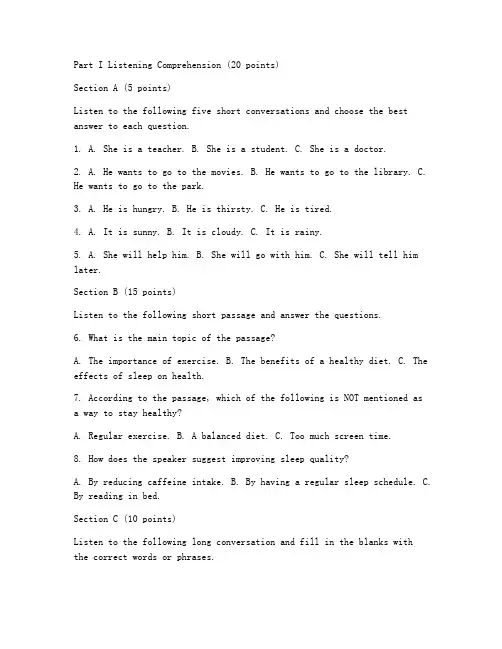 Part I Listening Comprehension (20 points)

Section A (5 points)

Listen to the following five short conversations and choose the best answer to each question.

1. A. She is a teacher. B. She is a student. C. She is a doctor.

2. A. He wants to go to the movies. B. He wants to go to the library. C. He wants to go to the park.

3. A. He is hungry. B. He is thirsty. C. He is tired.

4. A. It is sunny. B. It is cloudy. C. It is rainy.

5. A. She will help him. B. She will go with him. C. She will tell him later.

Section B (15 points)

Listen to the following short passage and answer the questions.

6. What is the main topic of the passage?

A. The importance of exercise. B. The benefits of a healthy diet. C. The effects of sleep on health.

7. According to the passage, which of the following is NOT mentioned as a way to stay healthy?

A. Regular exercise. B. A balanced diet. C. Too much screen time.

8. How does the speaker suggest improving sleep quality?

A. By reducing caffeine intake. B. By having a regular sleep schedule. C. By reading in bed.

Section C (10 points)

Listen to the following long conversation and fill in the blanks with the correct words or phrases.